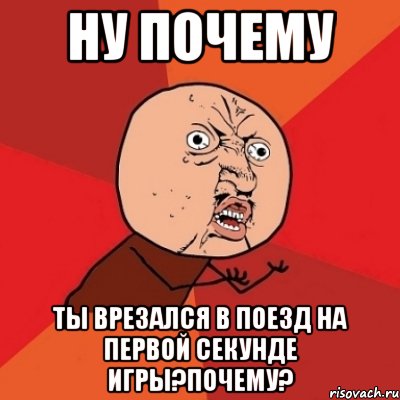 НУ ПОЧЕМУ

ТЫ ВРЕЗАЛСЯ В ПОЕЗД НА ПЕРВОЙ СЕКУНДЕ ИГРЫ?ПОЧЕМУ?

risovach.ru